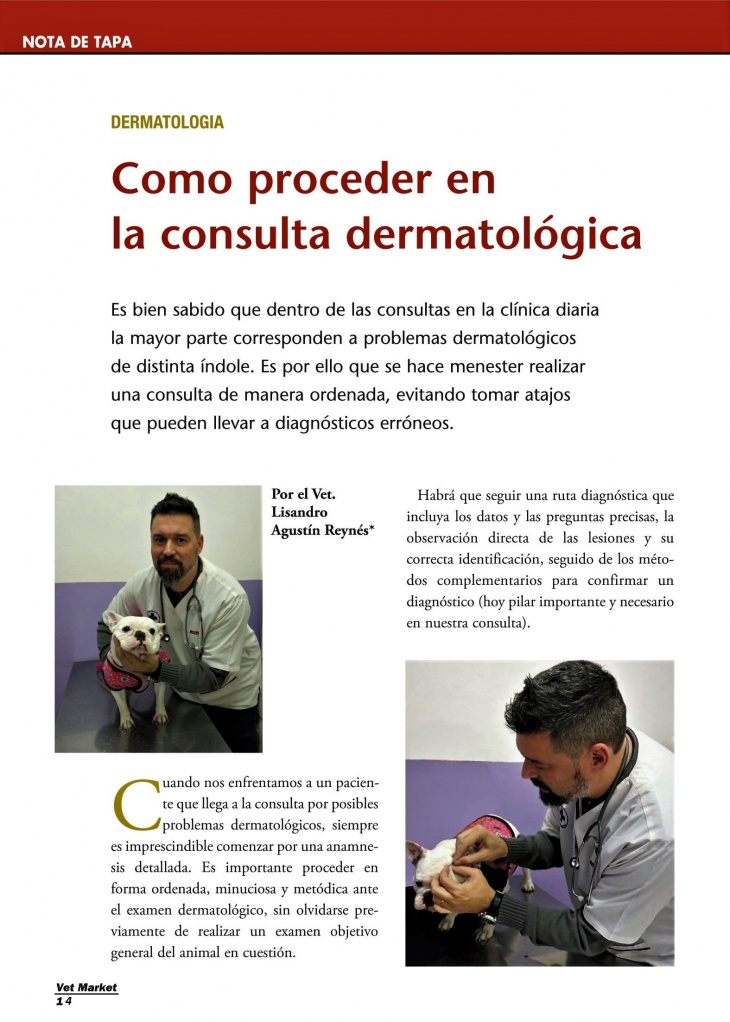 NOTA DE TAPA

DERMATOLOGIA

Como proceder en la consulta dermatológica

Es bien sabido que dentro de las consultas en la clínica diaria la mayor parte corresponden a problemas dermatológicos de distinta índole. Es por ello que se hace menester realizar una consulta de manera ordenada, evitando tomar atajos que pueden llevar a diagnósticos erróneos.

Por el Vet. Lisandro Agustín Reynés*

Cuando nos enfrentamos a un paciente que llega a la consulta por posibles problemas dermatológicos, siempre es imprescindible comenzar por una anamnesis detallada. Es importante proceder en forma ordenada, minuciosa y metódica ante el examen dermatológico, sin olvidarse previamente de realizar un examen objetivo general del animal en cuestión.

Habrá que seguir una ruta diagnóstica que incluya los datos y las preguntas precisas, la observación directa de las lesiones y su correcta identificación, seguido de los métodos complementarios para confirmar un diagnóstico (hoy pilar importante y necesario en nuestra consulta).

Vet Market
14